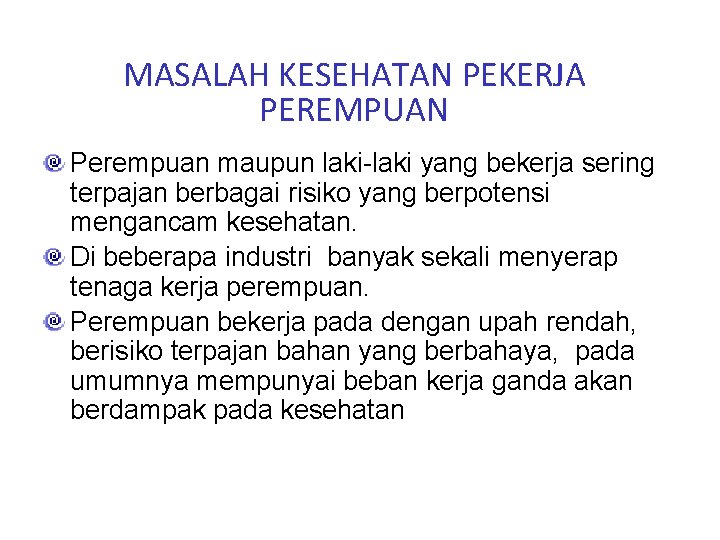 MASALAH KESEHATAN PEKERJA PEREMPUAN

Perempuan maupun laki-laki yang bekerja sering terpajan berbagai risiko yang berpotensi mengancam kesehatan.

Di beberapa industri banyak sekali menyerap tenaga kerja perempuan.

Perempuan bekerja pada dengan upah rendah, berisiko terpajan bahan yang berbahaya, pada umumnya mempunyai beban kerja ganda akan berdampak pada kesehatan